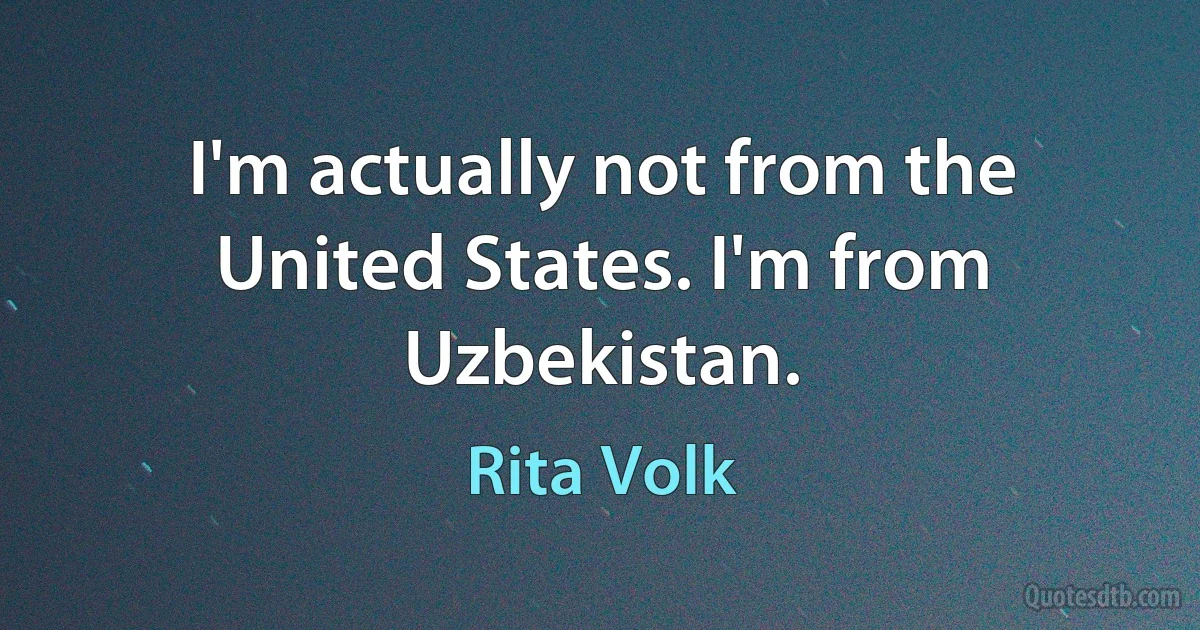 I'm actually not from the United States. I'm from Uzbekistan.

Rita Volk

Quotesdtb.com